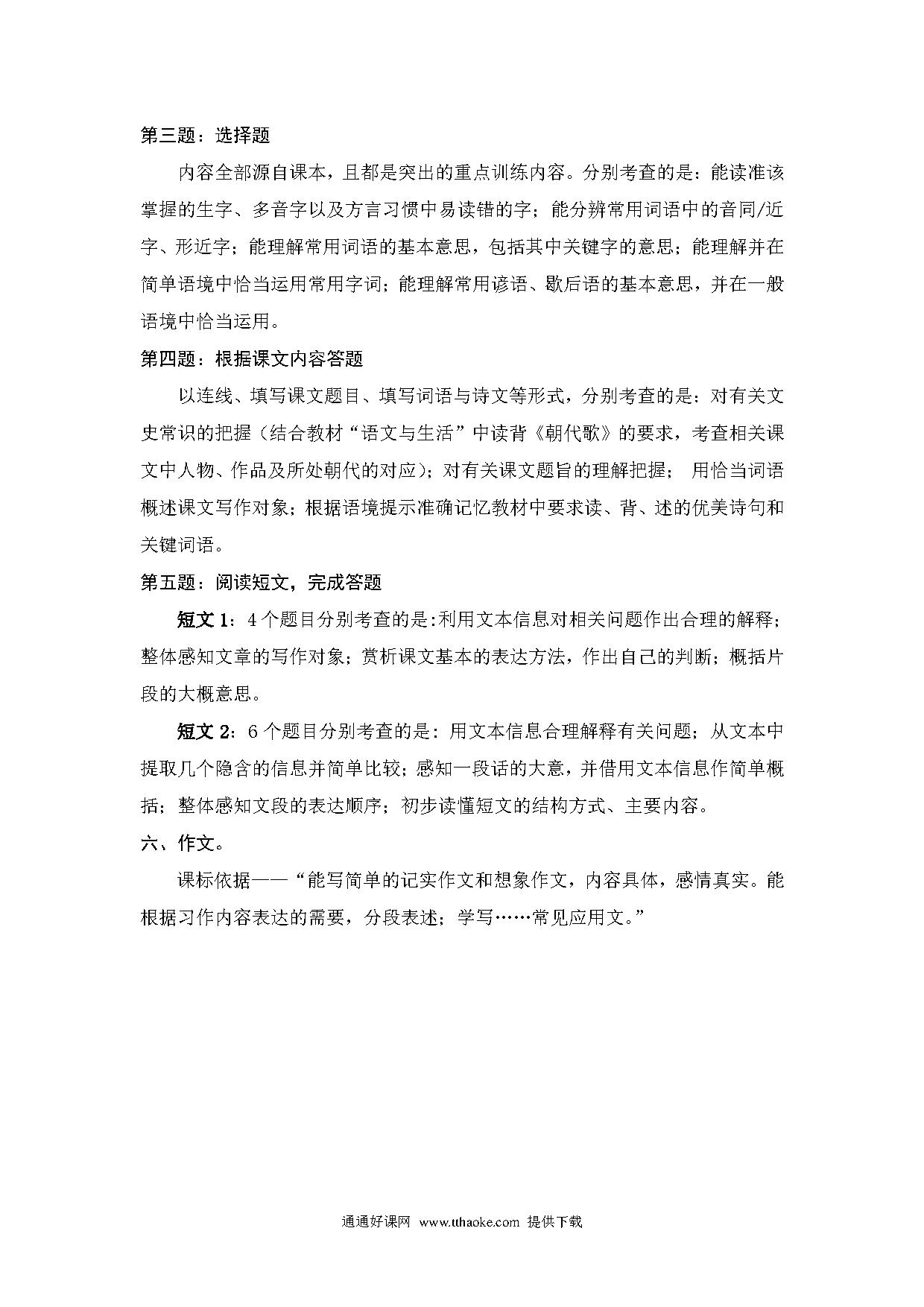 第三题：选择题

内容全部源自课本，且都是突出的重点训练内容。分别考查的是：能读准该掌握的生字、多音字以及方言习惯中易读错的字；能分辨常用词语中的音同/近字、形近字；能理解常用词语的基本意思，包括其中关键字的意思；能理解并在简单语境中恰当运用常用字词；能理解常用谚语、歇后语的基本意思，并在一般语境中恰当运用。

第四题：根据课文内容答题

以连线、填写课文题目、填写词语与诗文等形式，分别考查的是：对有关文史常识的把握（结合教材“语文与生活”中读背《朝代歌》的要求，考查相关课文中人物、作品及所处朝代的对应）；对有关课文题旨的理解把握； 用恰当词语概述课文写作对象；根据语境提示准确记忆教材中要求读、背、述的优美诗句和关键词语。

第五题：阅读短文，完成答题

短文 1：4 个题目分别考查的是：利用文本信息对相关问题作出合理的解释；整体感知文章的写作对象；赏析课文基本的表达方法，作出自己的判断；概括片段的大概意思。

短文 2：6 个题目分别考查的是：用文本信息合理解释有关问题；从文本中提取几个隐含的信息并简单比较；感知一段话的大意，并借用文本信息作简单概括；整体感知文段的表达顺序；初步读懂短文的结构方式、主要内容。

六、作文。

课标依据——“能写简单的记实作文和想象作文，内容具体，感情真实。能根据习作内容表达的需要，分段表述；学写……常见应用文。”

通通好课网 www.tthaoke.com 提供下载